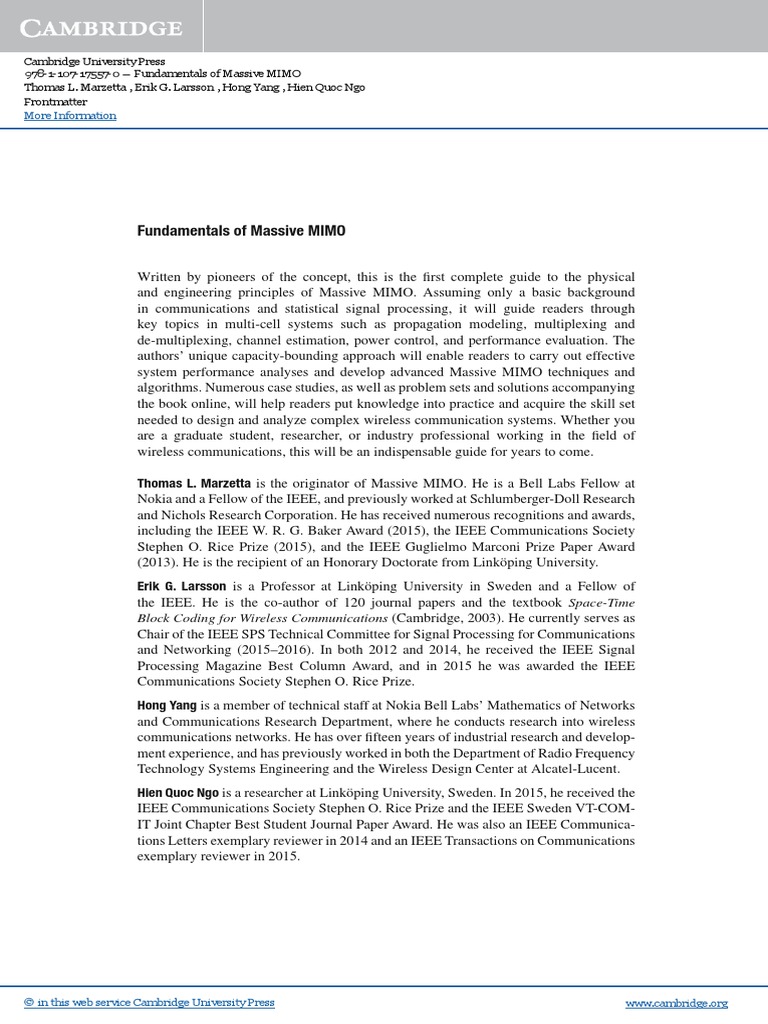 CAMBRIDGE

Cambridge University Press
978-1-107-17557-0 — Fundamentals of Massive MIMO
Thomas L. Marzetta , Erik G. Larsson , Hong Yang , Hien Quoc Ngo
Frontmatter
More Information

Fundamentals of Massive MIMO

Written by pioneers of the concept, this is the first complete guide to the physical and engineering principles of Massive MIMO. Assuming only a basic background in communications and statistical signal processing, it will guide readers through key topics in multi-cell systems such as propagation modeling, multiplexing and de-multiplexing, channel estimation, power control, and performance evaluation. The authors' unique capacity-bounding approach will enable readers to carry out effective system performance analyses and develop advanced Massive MIMO techniques and algorithms. Numerous case studies, as well as problem sets and solutions accompanying the book online, will help readers put knowledge into practice and acquire the skill set needed to design and analyze complex wireless communication systems. Whether you are a graduate student, researcher, or industry professional working in the field of wireless communications, this will be an indispensable guide for years to come.

Thomas L. Marzetta is the originator of Massive MIMO. He is a Bell Labs Fellow at Nokia and a Fellow of the IEEE, and previously worked at Schlumberger-Doll Research and Nichols Research Corporation. He has received numerous recognitions and awards, including the IEEE W. R. G. Baker Award (2015), the IEEE Communications Society Stephen O. Rice Prize (2015), and the IEEE Guglielmo Marconi Prize Paper Award (2013). He is the recipient of an Honorary Doctorate from Linköping University.

Erik G. Larsson is a Professor at Linköping University in Sweden and a Fellow of the IEEE. He is the co-author of 120 journal papers and the textbook Space-Time Block Coding for Wireless Communications (Cambridge, 2003). He currently serves as Chair of the IEEE SPS Technical Committee for Signal Processing for Communications and Networking (2015–2016). In both 2012 and 2014, he received the IEEE Signal Processing Magazine Best Column Award, and in 2015 he was awarded the IEEE Communications Society Stephen O. Rice Prize.

Hong Yang is a member of technical staff at Nokia Bell Labs' Mathematics of Networks and Communications Research Department, where he conducts research into wireless communications networks. He has over fifteen years of industrial research and development experience, and has previously worked in both the Department of Radio Frequency Technology Systems Engineering and the Wireless Design Center at Alcatel-Lucent.

Hien Quoc Ngo is a researcher at Linköping University, Sweden. In 2015, he received the IEEE Communications Society Stephen O. Rice Prize and the IEEE Sweden VT-COM-IT Joint Chapter Best Student Journal Paper Award. He was also an IEEE Communications Letters exemplary reviewer in 2014 and an IEEE Transactions on Communications exemplary reviewer in 2015.

© in this web service Cambridge University Press www.cambridge.org